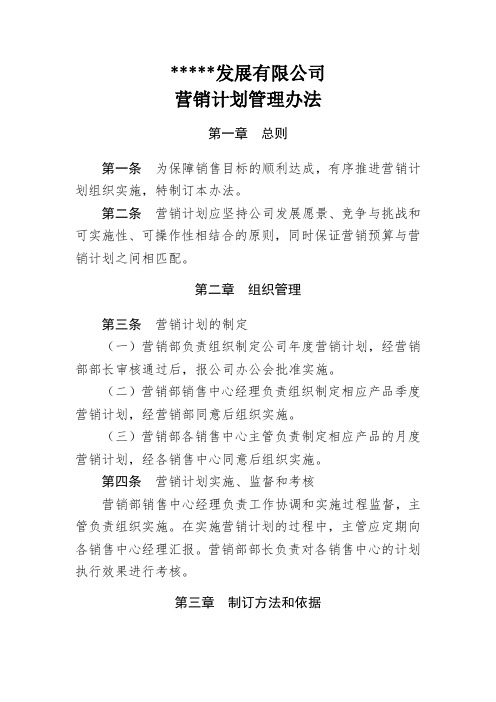 *****发展有限公司
营销计划管理办法

第一章　总则

第一条　为保障销售目标的顺利达成，有序推进营销计划组织实施，特制订本办法。

第二条　营销计划应坚持公司发展愿景、竞争与挑战和可实施性、可操作性相结合的原则，同时保证营销预算与营销计划之间相匹配。

第二章　组织管理

第三条　营销计划的制定

（一）营销部负责组织制定公司年度营销计划，经营销部部长审核通过后，报公司办公会批准实施。

（二）营销部销售中心经理负责组织制定相应产品季度营销计划，经营销部同意后组织实施。

（三）营销部各销售中心主管负责制定相应产品的月度营销计划，经各销售中心同意后组织实施。

第四条　营销计划实施、监督和考核

营销部销售中心经理负责工作协调和实施过程监督，主管负责组织实施。在实施营销计划的过程中，主管应定期向各销售中心经理汇报。营销部部长负责对各销售中心的计划执行效果进行考核。

第三章　制订方法和依据